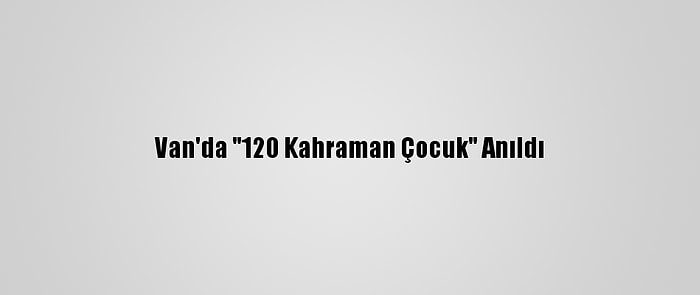 Van'da "120 Kahraman Çocuk" Anıldı